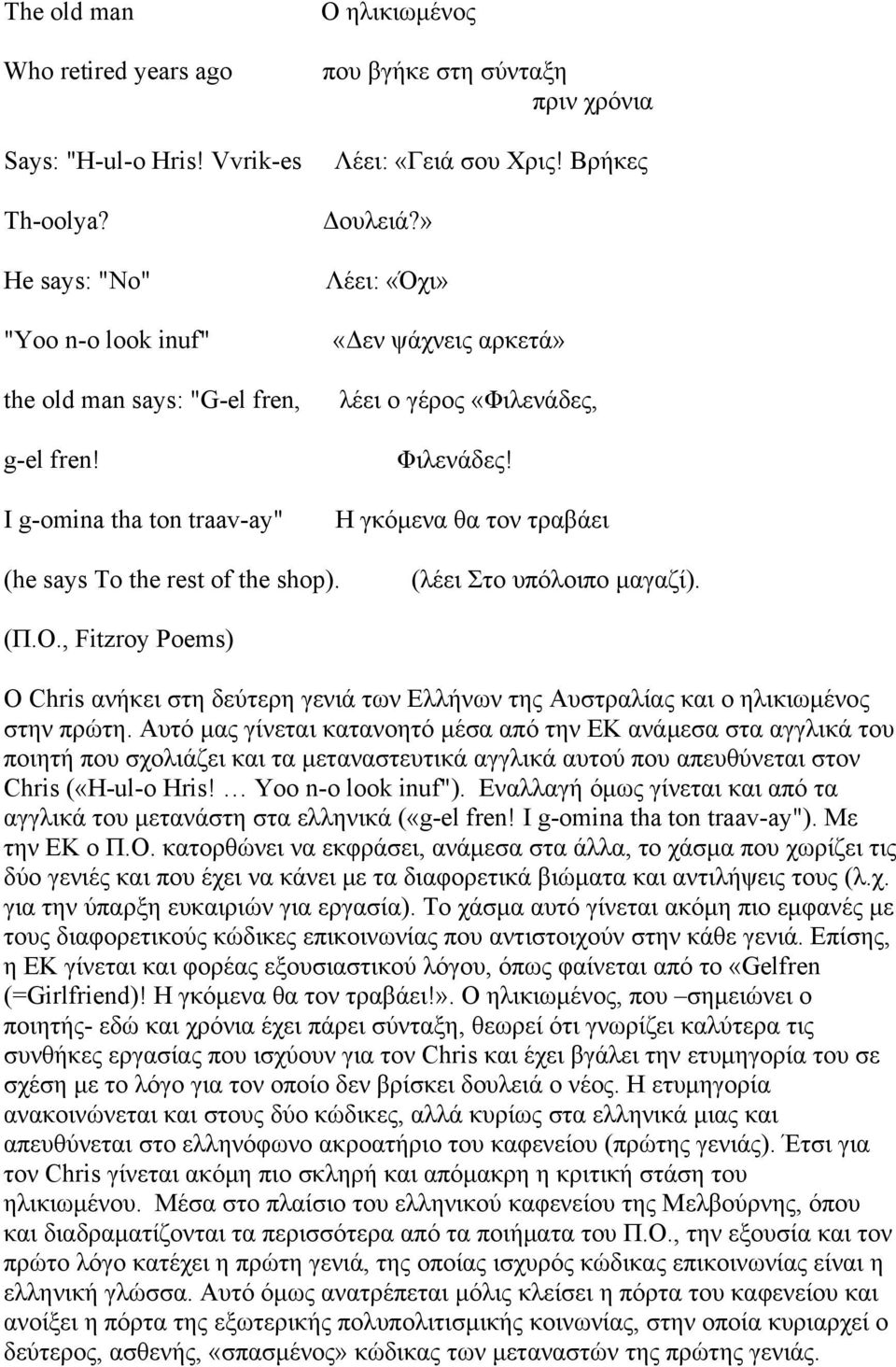 The old man

Who retired years ago

Says: "H-ul-o Hris! Vvrik-es

Th-oolya?

He says: "No"

"Yoo n-o look inuf"

the old man says: "G-el fren,

g-el fren!

I g-omina tha ton traav-ay"

(he says To the rest of the shop).

Ο ηλικιωμένος

που βγήκε στη σύνταξη
πριν χρόνια

Λέει: «Γειά σου Χρις! Βρήκες

Δουλειά?»

Λέει: «Όχι»

«Δεν ψάχνεις αρκετά»

λέει ο γέρος «Φιλενάδες,

Φιλενάδες!

Η γκόμενα θα τον τραβάει

(λέει Στο υπόλοιπο μαγαζί).

(Π.Ο., Fitzroy Poems)

Ο Chris ανήκει στη δεύτερη γενιά των Ελλήνων της Αυστραλίας και ο ηλικιωμένος στην πρώτη. Αυτό μας γίνεται κατανοητό μέσα από την ΕΚ ανάμεσα στα αγγλικά του ποιητή που σχολιάζει και τα μεταναστευτικά αγγλικά αυτού που απευθύνεται στον Chris («H-ul-o Hris! … Yoo n-o look inuf"). Εναλλαγή όμως γίνεται και από τα αγγλικά του μετανάστη στα ελληνικά («g-el fren! I g-omina tha ton traav-ay"). Με την ΕΚ ο Π.Ο. κατορθώνει να εκφράσει, ανάμεσα στα άλλα, το χάσμα που χωρίζει τις δύο γενιές και που έχει να κάνει με τα διαφορετικά βιώματα και αντιλήψεις τους (λ.χ. για την ύπαρξη ευκαιριών για εργασία). Το χάσμα αυτό γίνεται ακόμη πιο εμφανές με τους διαφορετικούς κώδικες επικοινωνίας που αντιστοιχούν στην κάθε γενιά. Επίσης, η ΕΚ γίνεται και φορέας εξουσιαστικού λόγου, όπως φαίνεται από το «Gelfren (=Girlfriend)! Η γκόμενα θα τον τραβάει!». Ο ηλικιωμένος, που –σημειώνει ο ποιητής- εδώ και χρόνια έχει πάρει σύνταξη, θεωρεί ότι γνωρίζει καλύτερα τις συνθήκες εργασίας που ισχύουν για τον Chris και έχει βγάλει την ετυμηγορία του σε σχέση με το λόγο για τον οποίο δεν βρίσκει δουλειά ο νέος. Η ετυμηγορία ανακοινώνεται και στους δύο κώδικες, αλλά κυρίως στα ελληνικά μιας και απευθύνεται στο ελληνόφωνο ακροατήριο του καφενείου (πρώτης γενιάς). Έτσι για τον Chris γίνεται ακόμη πιο σκληρή και απόμακρη η κριτική στάση του ηλικιωμένου. Μέσα στο πλαίσιο του ελληνικού καφενείου της Μελβούρνης, όπου και διαδραματίζονται τα περισσότερα από τα ποιήματα του Π.Ο., την εξουσία και τον πρώτο λόγο κατέχει η πρώτη γενιά, της οποίας ισχυρός κώδικας επικοινωνίας είναι η ελληνική γλώσσα. Αυτό όμως ανατρέπεται μόλις κλείσει η πόρτα του καφενείου και ανοίξει η πόρτα της εξωτερικής πολυπολιτισμικής κοινωνίας, στην οποία κυριαρχεί ο δεύτερος, ασθενής, «σπασμένος» κώδικας των μεταναστών της πρώτης γενιάς.